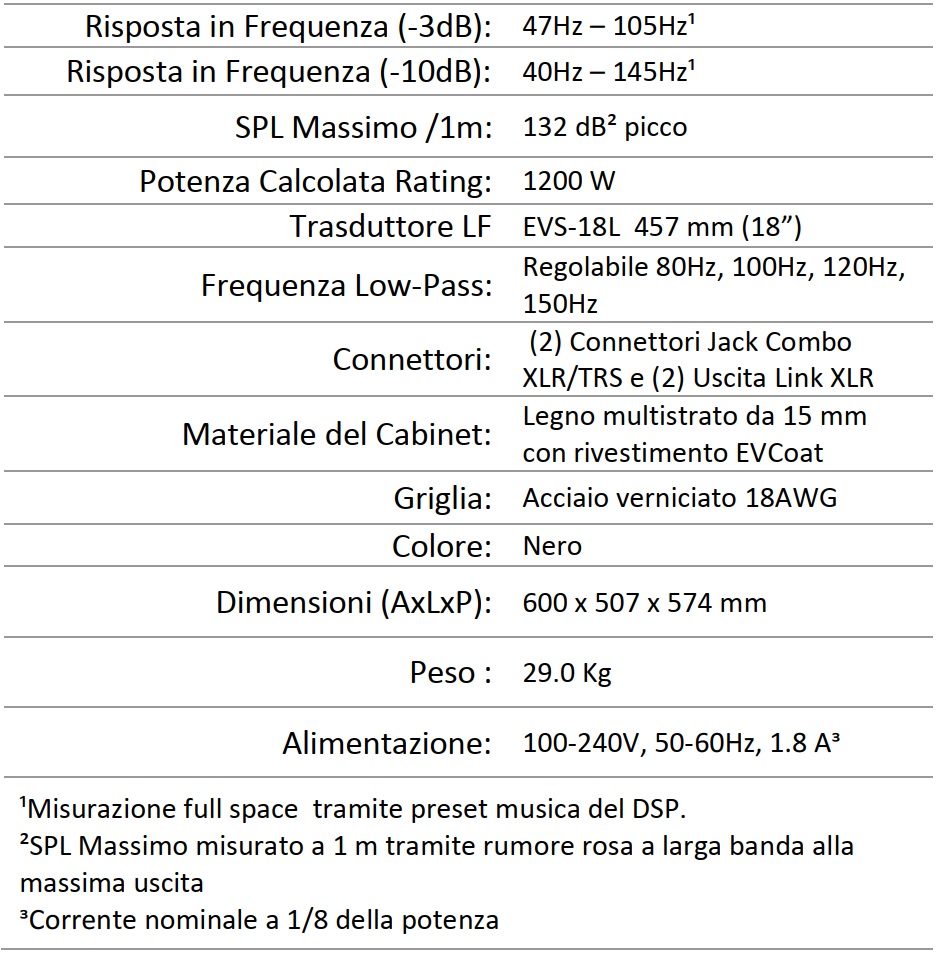 | | |
|---|---|
| Risposta in Frequenza (-3dB): | 47Hz – 105Hz¹ |
| Risposta in Frequenza (-10dB): | 40Hz – 145Hz¹ |
| SPL Massimo /1m: | 132 dB² picco |
| Potenza Calcolata Rating: | 1200 W |
| Trasduttore LF | EVS-18L 457 mm (18”) |
| Frequenza Low-Pass: | Regolabile 80Hz, 100Hz, 120Hz, 150Hz |
| Connettori: | (2) Connettori Jack Combo XLR/TRS e (2) Uscita Link XLR |
| Materiale del Cabinet: | Legno multistrato da 15 mm con rivestimento EVCoat |
| Griglia: | Acciaio verniciato 18AWG |
| Colore: | Nero |
| Dimensioni (AxLxP): | 600 x 507 x 574 mm |
| Peso : | 29.0 Kg |
| Alimentazione: | 100-240V, 50-60Hz, 1.8 A³ |

¹Misurazione full space tramite preset musica del DSP.
²SPL Massimo misurato a 1 m tramite rumore rosa a larga banda alla massima uscita
³Corrente nominale a 1/8 della potenza